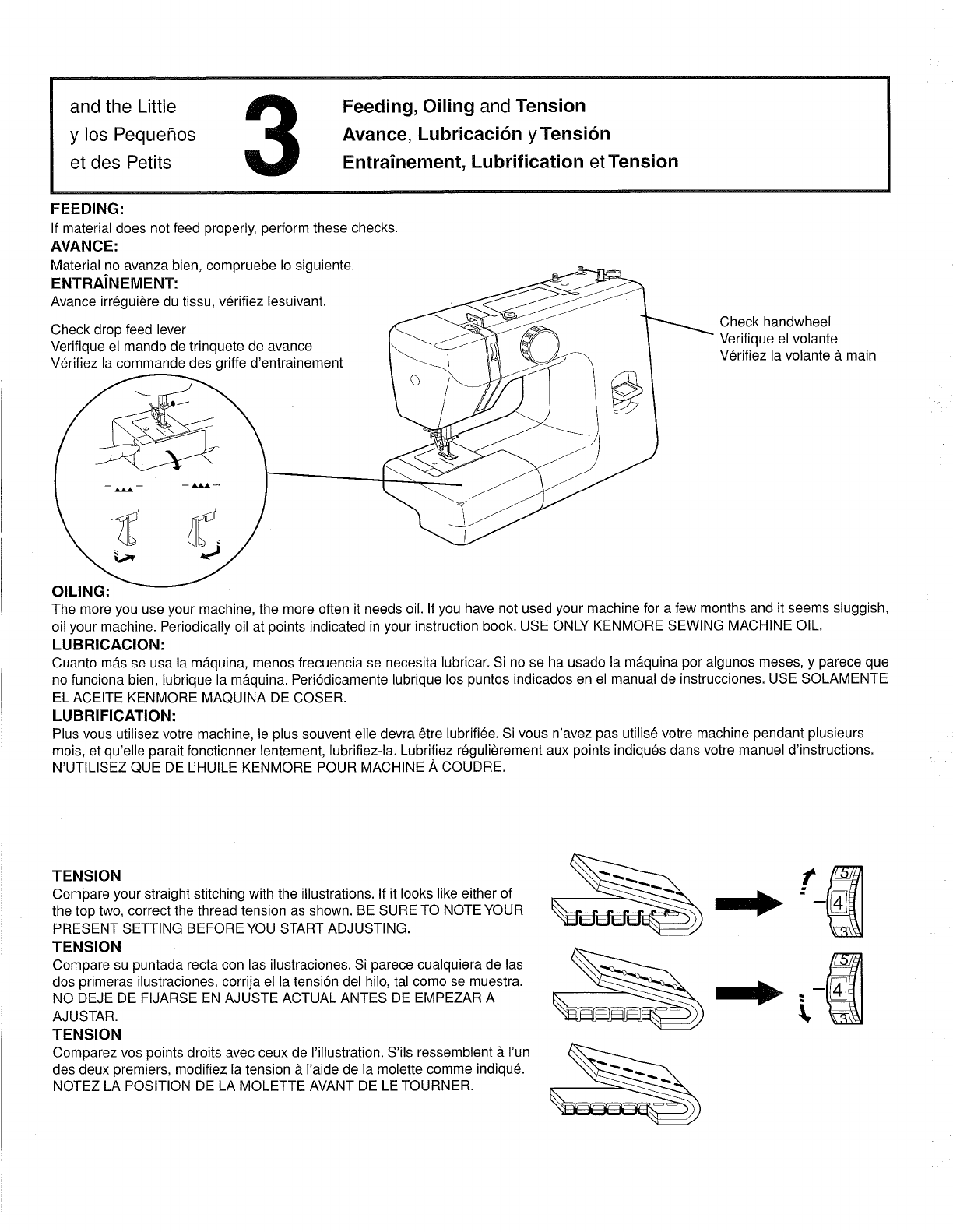 and the Little
y los Pequeños
et des Petits

3

Feeding, Oiling and Tension
Avance, Lubricación y Tensión
Entraînement, Lubrification et Tension

FEEDING:
If material does not feed properly, perform these checks.
AVANCE:
Material no avanza bien, compruebe lo siguiente.
ENTRAÎNEMENT:
Avance irréguière du tissu, vérifiez lesuivant.

Check drop feed lever
Verifique el mando de trinquete de avance
Vérifiez la commande des griffe d'entrainement

Check handwheel
Verifique el volante
Vérifiez la volante à main

OILING:
The more you use your machine, the more often it needs oil. If you have not used your machine for a few months and it seems sluggish, oil your machine. Periodically oil at points indicated in your instruction book. USE ONLY KENMORE SEWING MACHINE OIL.
LUBRICACION:
Cuanto más se usa la máquina, menos frecuencia se necesita lubricar. Si no se ha usado la máquina por algunos meses, y parece que no funciona bien, lubrique la máquina. Periódicamente lubrique los puntos indicados en el manual de instrucciones. USE SOLAMENTE EL ACEITE KENMORE MAQUINA DE COSER.
LUBRIFICATION:
Plus vous utilisez votre machine, le plus souvent elle devra être lubrifiée. Si vous n'avez pas utilisé votre machine pendant plusieurs mois, et qu'elle parait fonctionner lentement, lubrifiez-la. Lubrifiez régulièrement aux points indiqués dans votre manuel d'instructions. N'UTILISEZ QUE DE L'HUILE KENMORE POUR MACHINE À COUDRE.

TENSION
Compare your straight stitching with the illustrations. If it looks like either of the top two, correct the thread tension as shown. BE SURE TO NOTE YOUR PRESENT SETTING BEFORE YOU START ADJUSTING.
TENSION
Compare su puntada recta con las ilustraciones. Si parece cualquiera de las dos primeras ilustraciones, corrija el la tensión del hilo, tal como se muestra. NO DEJE DE FIJARSE EN AJUSTE ACTUAL ANTES DE EMPEZAR A AJUSTAR.
TENSION
Comparez vos points droits avec ceux de l'illustration. S'ils ressemblent à l'un des deux premiers, modifiez la tension à l'aide de la molette comme indiqué. NOTEZ LA POSITION DE LA MOLETTE AVANT DE LE TOURNER.

5
4
3
5
4
3